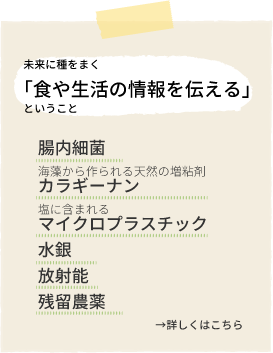 未来に種をまく
「食や生活の情報を伝える」
ということ

腸内細菌

海藻から作られる天然の増粘剤
カラギーナン

塩に含まれる
マイクロプラスチック

水銀

放射能

残留農薬

→詳しくはこちら